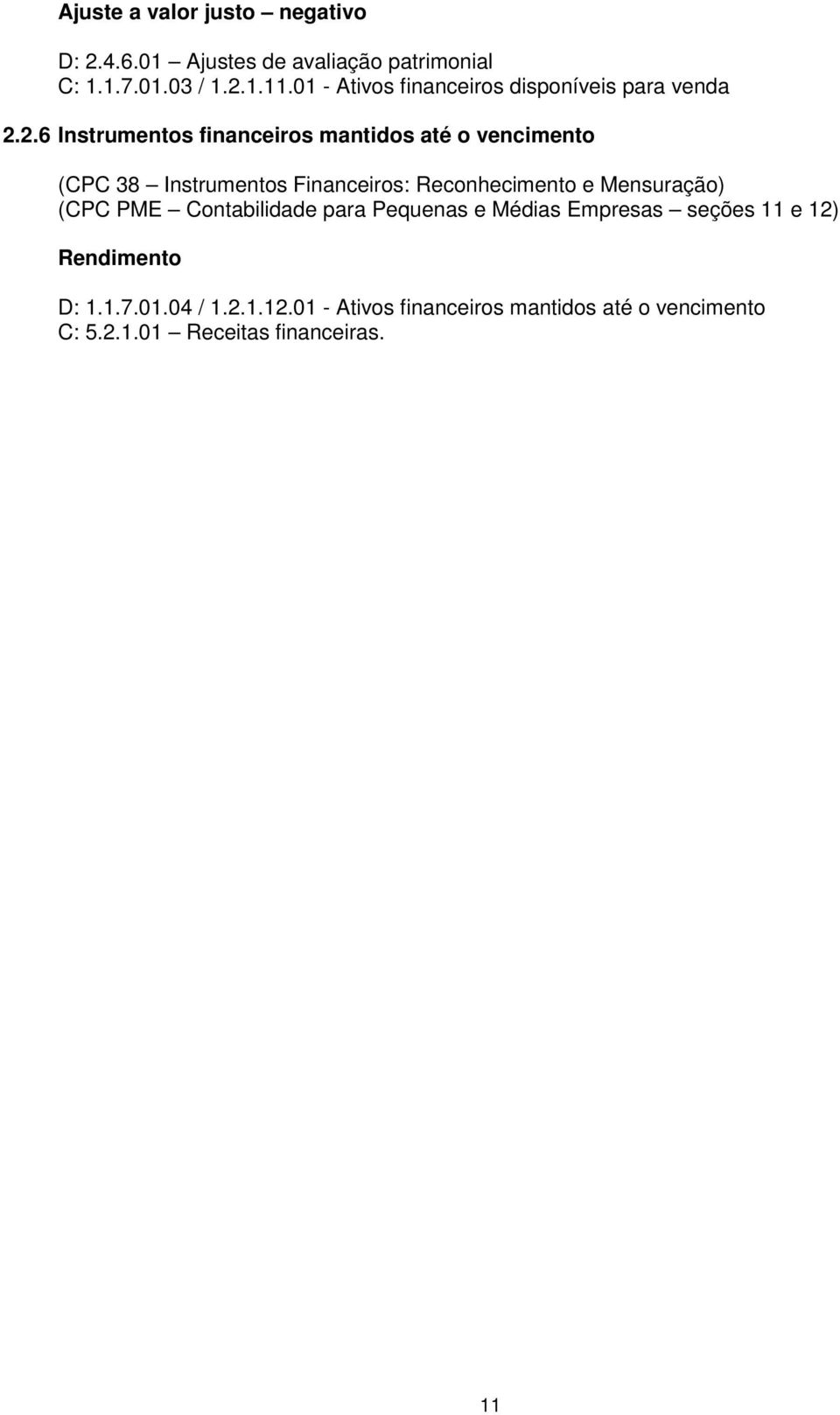 Ajuste a valor justo – negativo

D: 2.4.6.01 – Ajustes de avaliação patrimonial
C: 1.1.7.01.03 / 1.2.1.11.01 - Ativos financeiros disponíveis para venda

2.2.6 Instrumentos financeiros mantidos até o vencimento

(CPC 38 – Instrumentos Financeiros: Reconhecimento e Mensuração)
(CPC PME – Contabilidade para Pequenas e Médias Empresas – seções 11 e 12)

Rendimento

D: 1.1.7.01.04 / 1.2.1.12.01 - Ativos financeiros mantidos até o vencimento
C: 5.2.1.01 – Receitas financeiras.

11